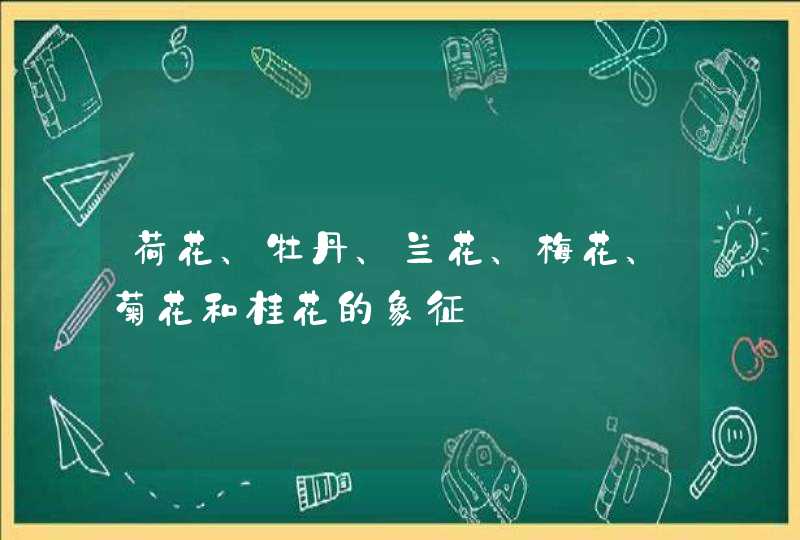 荷花、牡丹、兰花、梅花、菊花和桂花的象征